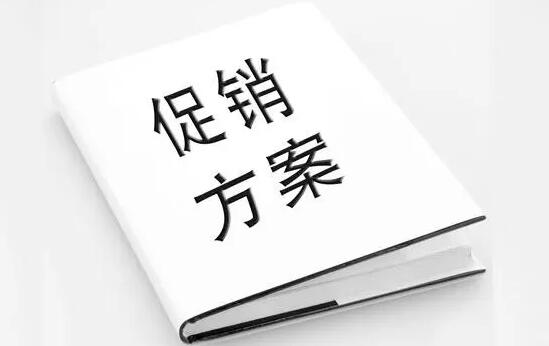 促销
方案